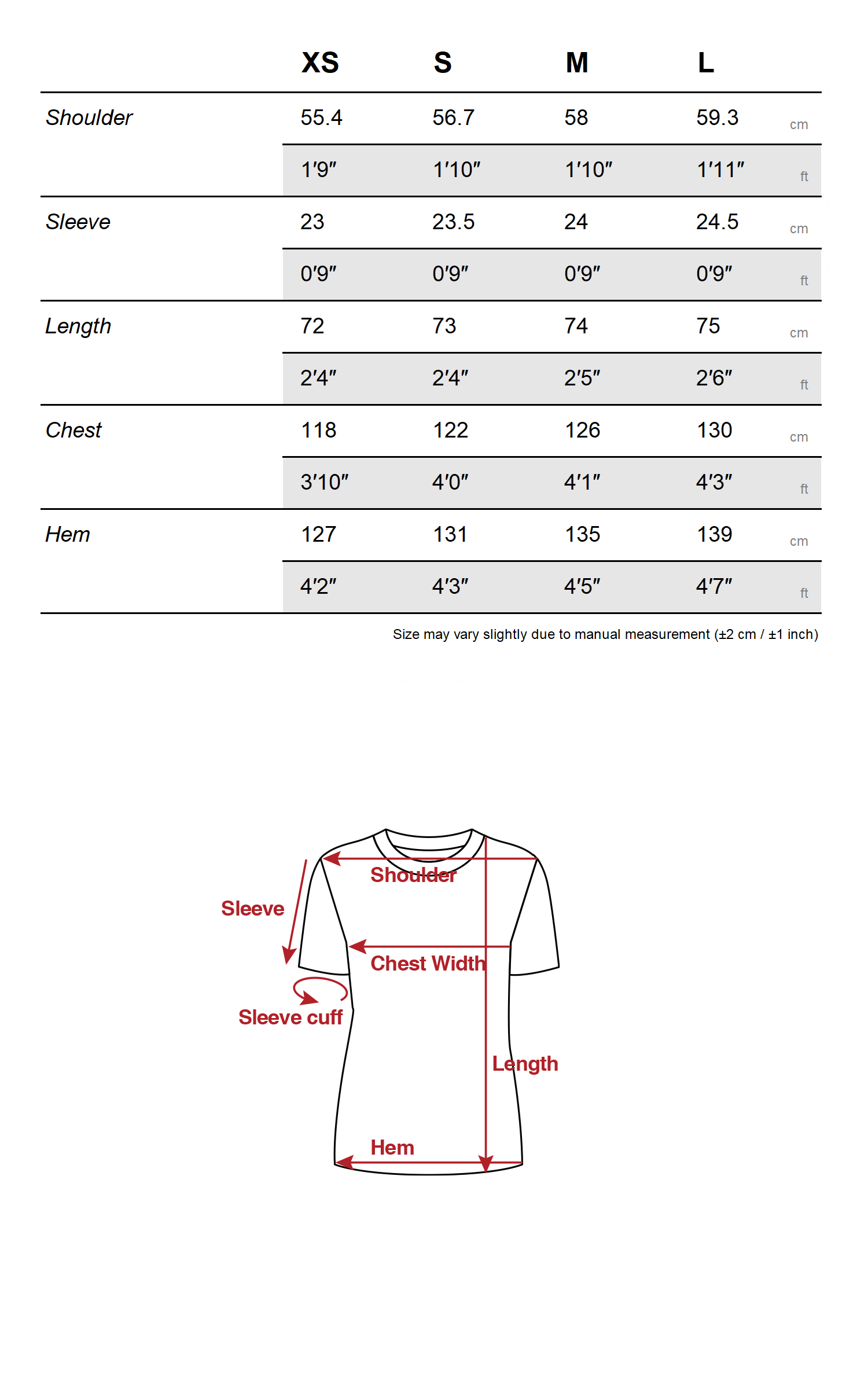 |  | XS | S | M | L |  |
|---|---|---|---|---|---|
| Shoulder | 55.4 | 56.7 | 58 | 59.3 | cm |
|  | 1′9″ | 1′10″ | 1′10″ | 1′11″ | ft |
| Sleeve | 23 | 23.5 | 24 | 24.5 | cm |
|  | 0′9″ | 0′9″ | 0′9″ | 0′9″ | ft |
| Length | 72 | 73 | 74 | 75 | cm |
|  | 2′4″ | 2′4″ | 2′5″ | 2′6″ | ft |
| Chest | 118 | 122 | 126 | 130 | cm |
|  | 3′10″ | 4′0″ | 4′1″ | 4′3″ | ft |
| Hem | 127 | 131 | 135 | 139 | cm |
|  | 4′2″ | 4′3″ | 4′5″ | 4′7″ | ft |

Size may vary slightly due to manual measurement (±2 cm / ±1 inch)

Shoulder
Sleeve
Chest Width
Sleeve cuff
Length
Hem